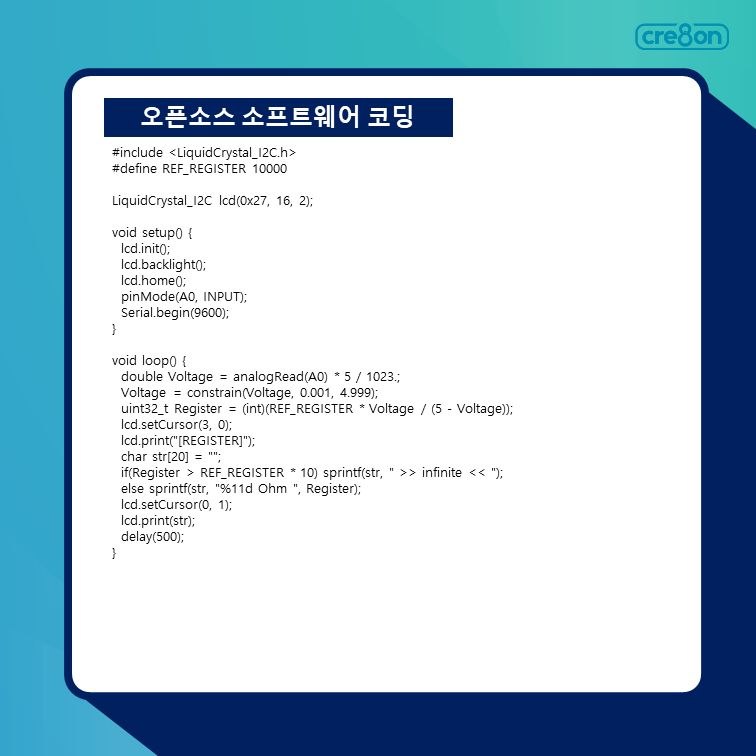 cre8on

오픈소스 소프트웨어 코딩

#include <LiquidCrystal_I2C.h>
#define REF_REGISTER 10000

LiquidCrystal_I2C lcd(0x27, 16, 2);

void setup() {
  lcd.init();
  lcd.backlight();
  lcd.home();
  pinMode(A0, INPUT);
  Serial.begin(9600);
}

void loop() {
  double Voltage = analogRead(A0) * 5 / 1023.;
  Voltage = constrain(Voltage, 0.001, 4.999);
  uint32_t Register = (int)(REF_REGISTER * Voltage / (5 - Voltage));
  lcd.setCursor(3, 0);
  lcd.print("[REGISTER]");
  char str[20] = "";
  if(Register > REF_REGISTER * 10) sprintf(str, " >> infinite << ");
  else sprintf(str, "%11d Ohm ", Register);
  lcd.setCursor(0, 1);
  lcd.print(str);
  delay(500);
}